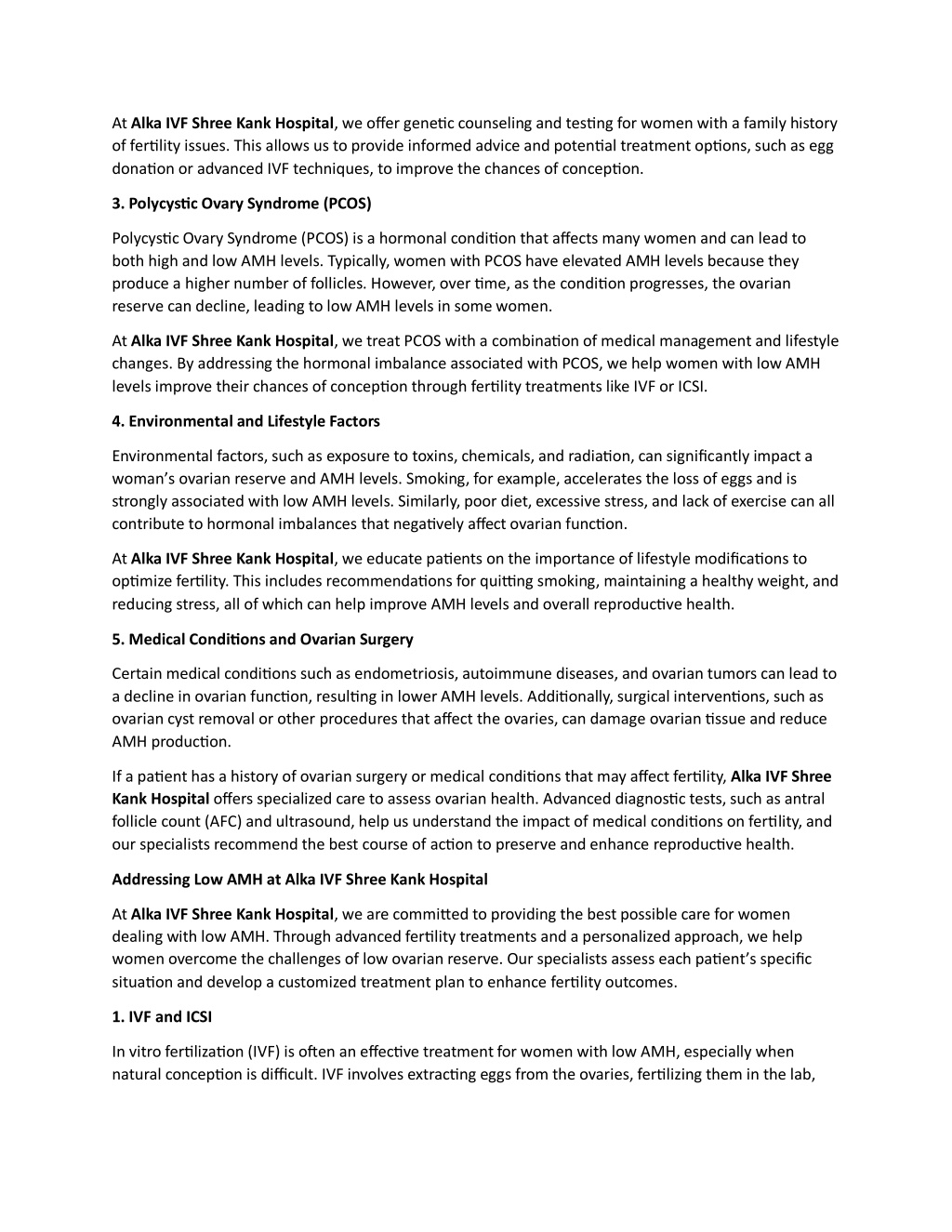 At Alka IVF Shree Kank Hospital, we offer genetic counseling and testing for women with a family history of fertility issues. This allows us to provide informed advice and potential treatment options, such as egg donation or advanced IVF techniques, to improve the chances of conception.

3. Polycystic Ovary Syndrome (PCOS)

Polycystic Ovary Syndrome (PCOS) is a hormonal condition that affects many women and can lead to both high and low AMH levels. Typically, women with PCOS have elevated AMH levels because they produce a higher number of follicles. However, over time, as the condition progresses, the ovarian reserve can decline, leading to low AMH levels in some women.

At Alka IVF Shree Kank Hospital, we treat PCOS with a combination of medical management and lifestyle changes. By addressing the hormonal imbalance associated with PCOS, we help women with low AMH levels improve their chances of conception through fertility treatments like IVF or ICSI.

4. Environmental and Lifestyle Factors

Environmental factors, such as exposure to toxins, chemicals, and radiation, can significantly impact a woman's ovarian reserve and AMH levels. Smoking, for example, accelerates the loss of eggs and is strongly associated with low AMH levels. Similarly, poor diet, excessive stress, and lack of exercise can all contribute to hormonal imbalances that negatively affect ovarian function.

At Alka IVF Shree Kank Hospital, we educate patients on the importance of lifestyle modifications to optimize fertility. This includes recommendations for quitting smoking, maintaining a healthy weight, and reducing stress, all of which can help improve AMH levels and overall reproductive health.

5. Medical Conditions and Ovarian Surgery

Certain medical conditions such as endometriosis, autoimmune diseases, and ovarian tumors can lead to a decline in ovarian function, resulting in lower AMH levels. Additionally, surgical interventions, such as ovarian cyst removal or other procedures that affect the ovaries, can damage ovarian tissue and reduce AMH production.

If a patient has a history of ovarian surgery or medical conditions that may affect fertility, Alka IVF Shree Kank Hospital offers specialized care to assess ovarian health. Advanced diagnostic tests, such as antral follicle count (AFC) and ultrasound, help us understand the impact of medical conditions on fertility, and our specialists recommend the best course of action to preserve and enhance reproductive health.

Addressing Low AMH at Alka IVF Shree Kank Hospital

At Alka IVF Shree Kank Hospital, we are committed to providing the best possible care for women dealing with low AMH. Through advanced fertility treatments and a personalized approach, we help women overcome the challenges of low ovarian reserve. Our specialists assess each patient's specific situation and develop a customized treatment plan to enhance fertility outcomes.

1. IVF and ICSI

In vitro fertilization (IVF) is often an effective treatment for women with low AMH, especially when natural conception is difficult. IVF involves extracting eggs from the ovaries, fertilizing them in the lab,